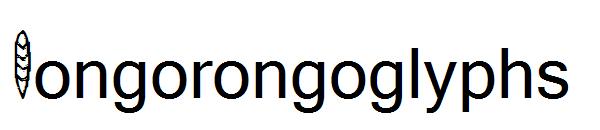 ongorongoglyphs